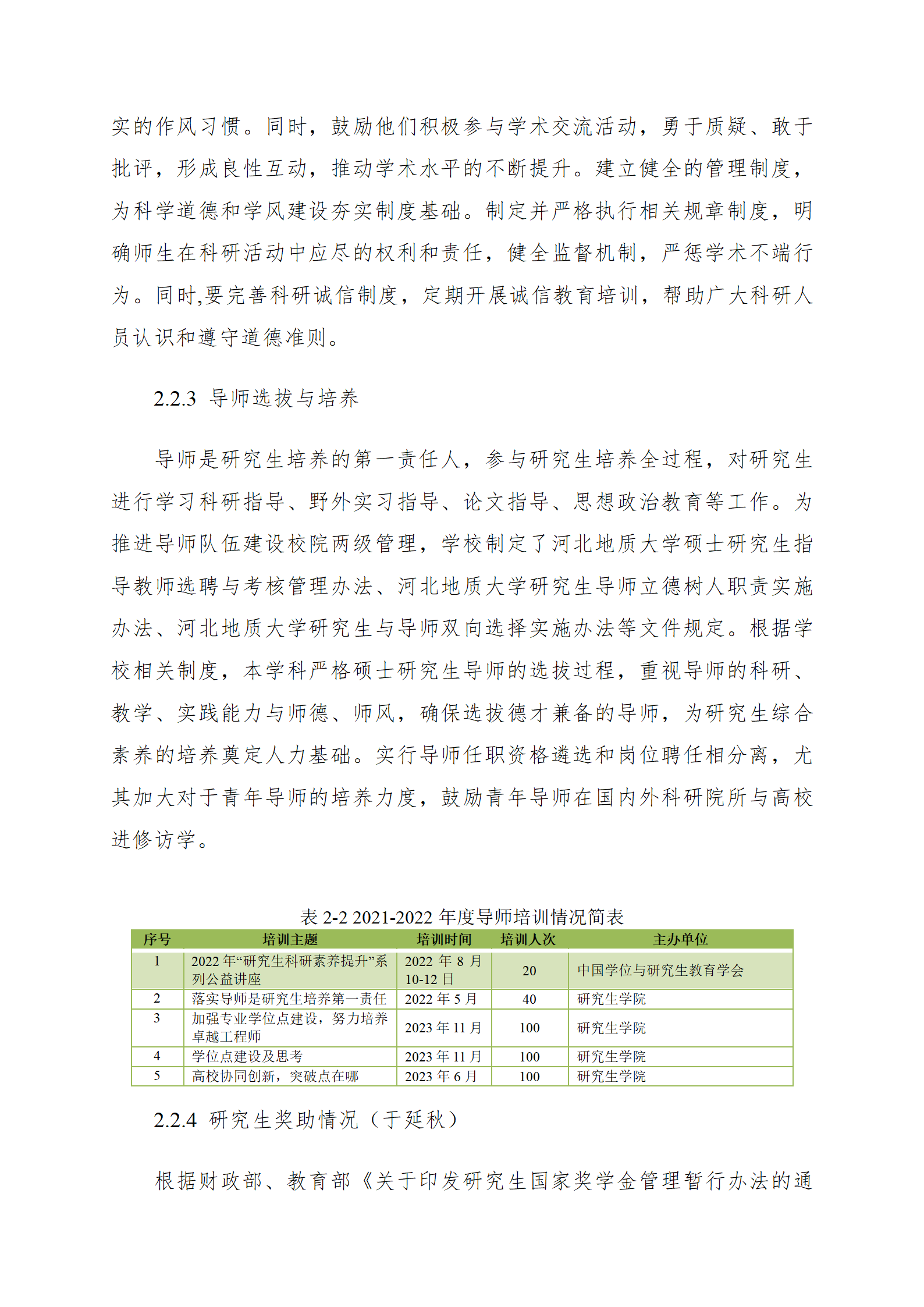 实的作风习惯。同时，鼓励他们积极参与学术交流活动，勇于质疑、敢于批评，形成良性互动，推动学术水平的不断提升。建立健全的管理制度，为科学道德和学风建设夯实制度基础。制定并严格执行相关规章制度，明确师生在科研活动中应尽的权利和责任，健全监督机制，严惩学术不端行为。同时,要完善科研诚信制度，定期开展诚信教育培训，帮助广大科研人员认识和遵守道德准则。

2.2.3 导师选拔与培养

导师是研究生培养的第一责任人，参与研究生培养全过程，对研究生进行学习科研指导、野外实习指导、论文指导、思想政治教育等工作。为推进导师队伍建设校院两级管理，学校制定了河北地质大学硕士研究生指导教师选聘与考核管理办法、河北地质大学研究生导师立德树人职责实施办法、河北地质大学研究生与导师双向选择实施办法等文件规定。根据学校相关制度，本学科严格硕士研究生导师的选拔过程，重视导师的科研、教学、实践能力与师德、师风，确保选拔德才兼备的导师，为研究生综合素养的培养奠定人力基础。实行导师任职资格遴选和岗位聘任相分离，尤其加大对于青年导师的培养力度，鼓励青年导师在国内外科研院所与高校进修访学。

表 2-2 2021-2022 年度导师培训情况简表

| 序号 | 培训主题 | 培训时间 | 培训人次 | 主办单位 |
|---|---|---|---|---|
| 1 | 2022 年“研究生科研素养提升”系列公益讲座 | 2022 年 8 月 10-12 日 | 20 | 中国学位与研究生教育学会 |
| 2 | 落实导师是研究生培养第一责任 | 2022 年 5 月 | 40 | 研究生学院 |
| 3 | 加强专业学位点建设，努力培养卓越工程师 | 2023 年 11 月 | 100 | 研究生学院 |
| 4 | 学位点建设及思考 | 2023 年 11 月 | 100 | 研究生学院 |
| 5 | 高校协同创新，突破点在哪 | 2023 年 6 月 | 100 | 研究生学院 |

2.2.4 研究生奖助情况（于延秋）

根据财政部、教育部《关于印发研究生国家奖学金管理暂行办法的通